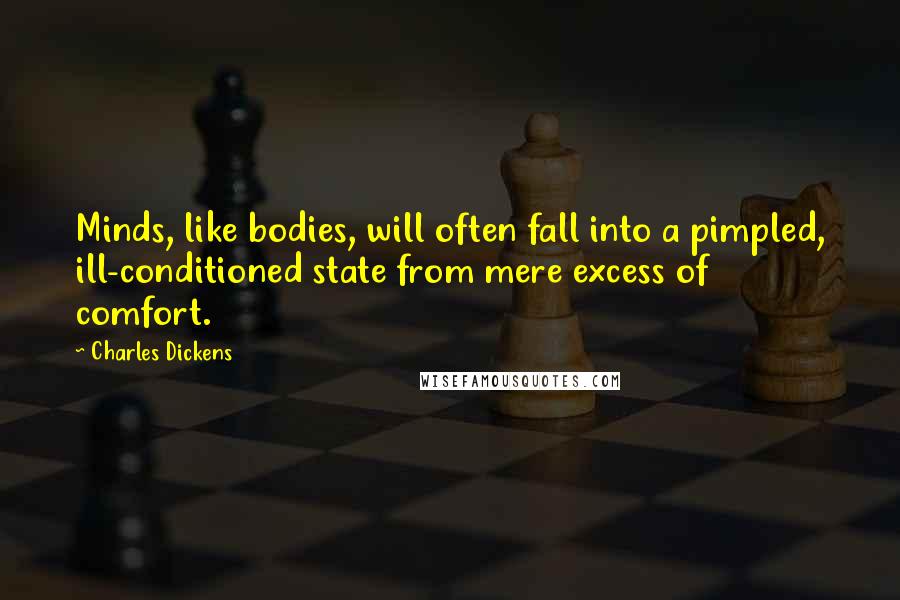 Minds, like bodies, will often fall into a pimpled, ill-conditioned state from mere excess of comfort.

~ Charles Dickens

WISEFAMOUSQUOTES.COM